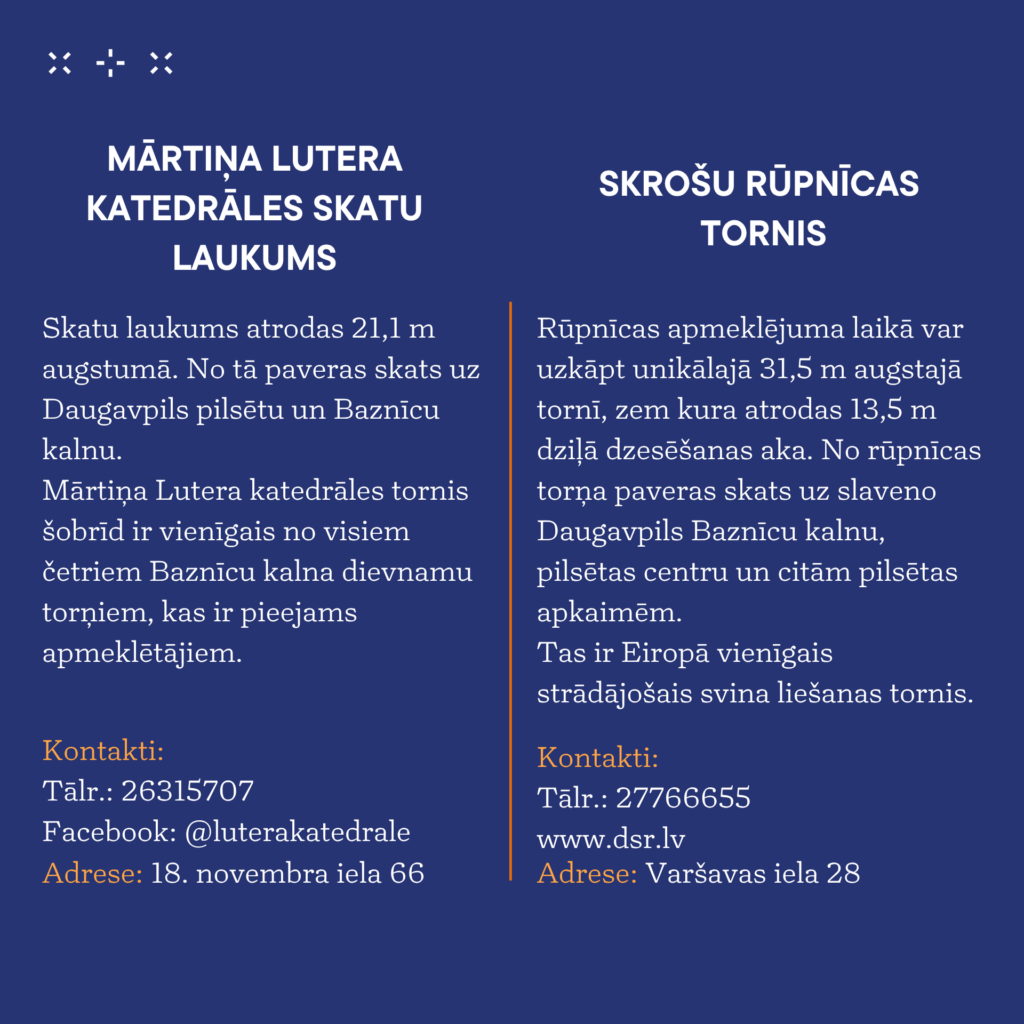 MĀRTIŅA LUTERA KATEDRĀLES SKATU LAUKUMS

Skatu laukums atrodas 21,1 m augstumā. No tā paveras skats uz Daugavpils pilsētu un Baznīcu kalnu.
Mārtiņa Lutera katedrāles tornis šobrīd ir vienīgais no visiem četriem Baznīcu kalna dievnamu torņiem, kas ir pieejams apmeklētājiem.

Kontakti:
Tālr.: 26315707
Facebook: @luterakatedrale
Adrese: 18. novembra iela 66

SKROŠU RŪPNĪCAS TORNIS

Rūpnīcas apmeklējuma laikā var uzkāpt unikālajā 31,5 m augstajā tornī, zem kura atrodas 13,5 m dziļā dzesēšanas aka. No rūpnīcas torņa paveras skats uz slaveno Daugavpils Baznīcu kalnu, pilsētas centru un citām pilsētas apkaimēm.
Tas ir Eiropā vienīgais strādājošais svina liešanas tornis.

Kontakti:
Tālr.: 27766655
www.dsr.lv
Adrese: Varšavas iela 28